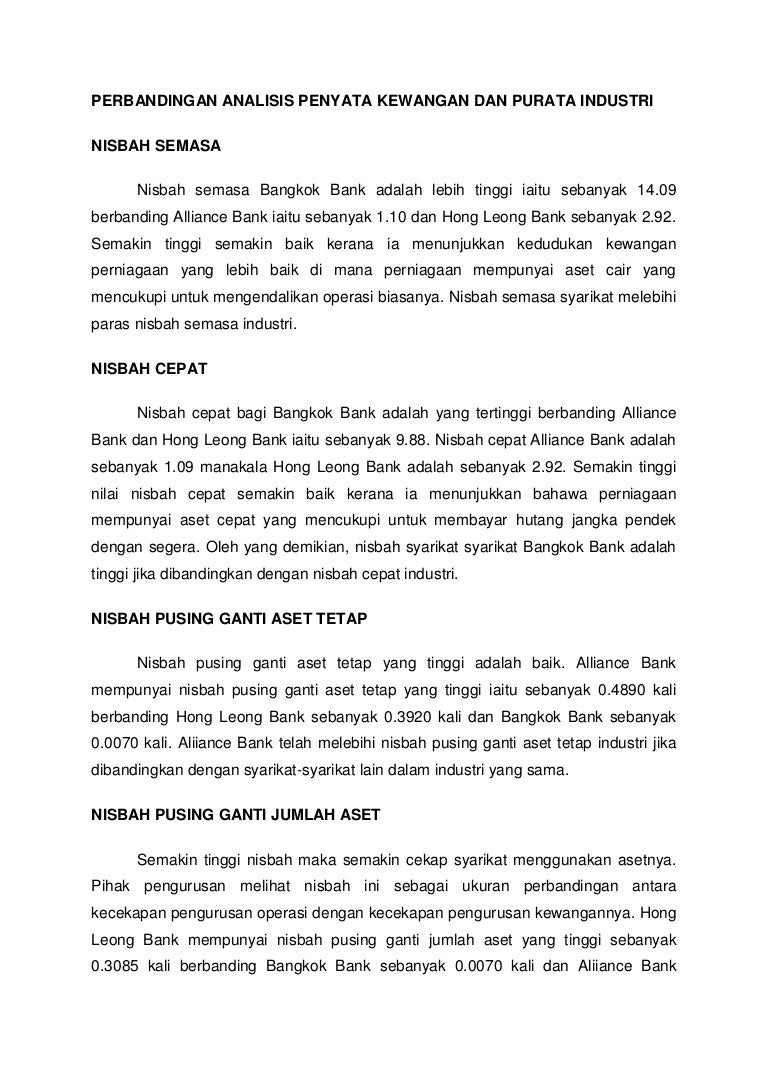 PERBANDINGAN ANALISIS PENYATA KEWANGAN DAN PURATA INDUSTRI

NISBAH SEMASA

Nisbah semasa Bangkok Bank adalah lebih tinggi iaitu sebanyak 14.09 berbanding Alliance Bank iaitu sebanyak 1.10 dan Hong Leong Bank sebanyak 2.92. Semakin tinggi semakin baik kerana ia menunjukkan kedudukan kewangan perniagaan yang lebih baik di mana perniagaan mempunyai aset cair yang mencukupi untuk mengendalikan operasi biasanya. Nisbah semasa syarikat melebihi paras nisbah semasa industri.

NISBAH CEPAT

Nisbah cepat bagi Bangkok Bank adalah yang tertinggi berbanding Alliance Bank dan Hong Leong Bank iaitu sebanyak 9.88. Nisbah cepat Alliance Bank adalah sebanyak 1.09 manakala Hong Leong Bank adalah sebanyak 2.92. Semakin tinggi nilai nisbah cepat semakin baik kerana ia menunjukkan bahawa perniagaan mempunyai aset cepat yang mencukupi untuk membayar hutang jangka pendek dengan segera. Oleh yang demikian, nisbah syarikat syarikat Bangkok Bank adalah tinggi jika dibandingkan dengan nisbah cepat industri.

NISBAH PUSING GANTI ASET TETAP

Nisbah pusing ganti aset tetap yang tinggi adalah baik. Alliance Bank mempunyai nisbah pusing ganti aset tetap yang tinggi iaitu sebanyak 0.4890 kali berbanding Hong Leong Bank sebanyak 0.3920 kali dan Bangkok Bank sebanyak 0.0070 kali. Aliiance Bank telah melebihi nisbah pusing ganti aset tetap industri jika dibandingkan dengan syarikat-syarikat lain dalam industri yang sama.

NISBAH PUSING GANTI JUMLAH ASET

Semakin tinggi nisbah maka semakin cekap syarikat menggunakan asetnya. Pihak pengurusan melihat nisbah ini sebagai ukuran perbandingan antara kecekapan pengurusan operasi dengan kecekapan pengurusan kewangannya. Hong Leong Bank mempunyai nisbah pusing ganti jumlah aset yang tinggi sebanyak 0.3085 kali berbanding Bangkok Bank sebanyak 0.0070 kali dan Aliiance Bank